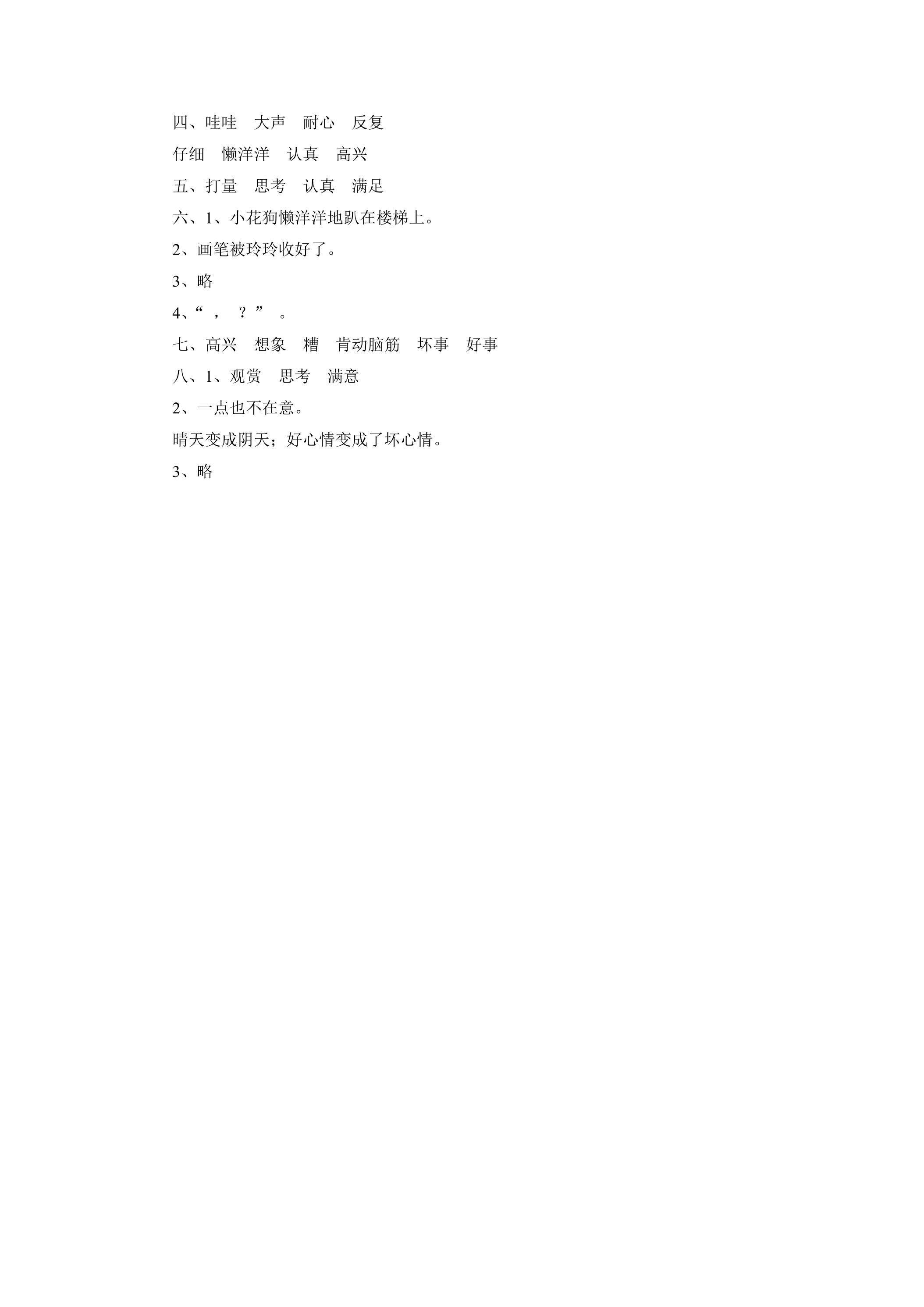 四、哇哇 大声 耐心 反复

仔细 懒洋洋 认真 高兴

五、打量 思考 认真 满足

六、1、小花狗懒洋洋地趴在楼梯上。

2、画笔被玲玲收好了。

3、略

4、“ ， ？” 。

七、高兴 想象 糟 肯动脑筋 坏事 好事

八、1、观赏 思考 满意

2、一点也不在意。

晴天变成阴天；好心情变成了坏心情。

3、略